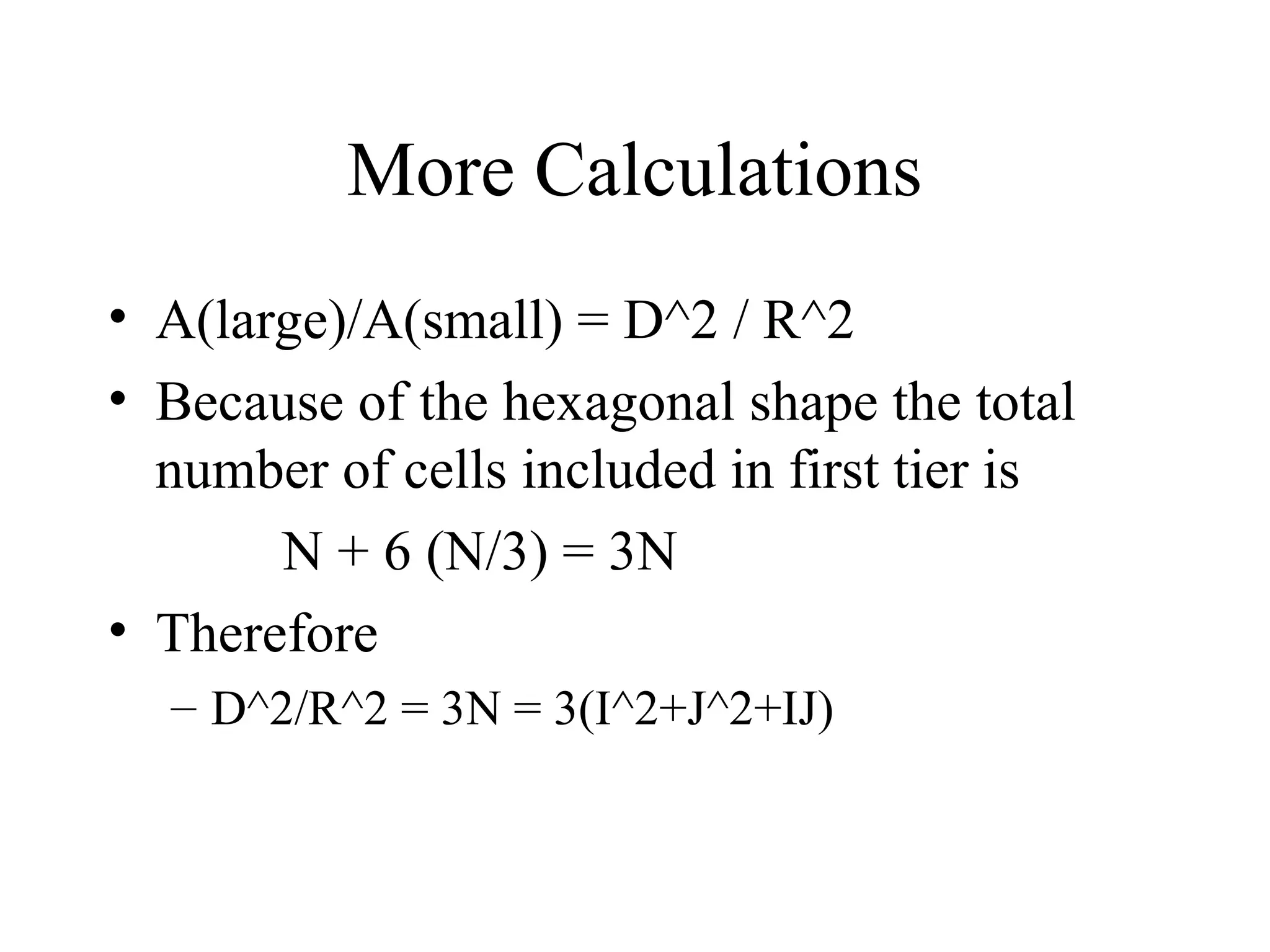 More Calculations

• A(large)/A(small) = D^2 / R^2

• Because of the hexagonal shape the total number of cells included in first tier is

N + 6 (N/3) = 3N

• Therefore

– D^2/R^2 = 3N = 3(I^2+J^2+IJ)